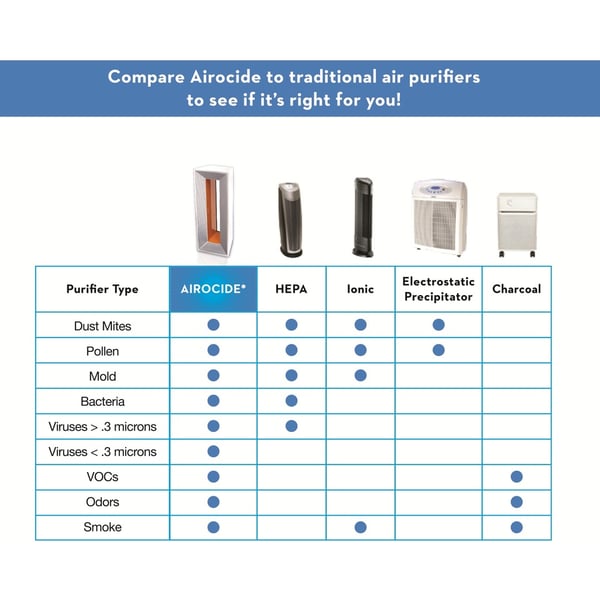 Compare Airocide to traditional air purifiers to see if it's right for you!

| Purifier Type | AIROCIDE® | HEPA | Ionic | Electrostatic Precipitator | Charcoal |
|---|---|---|---|---|---|
| Dust Mites | ● | ● | ● | ● | |
| Pollen | ● | ● | ● | ● | |
| Mold | ● | ● | ● | | |
| Bacteria | ● | ● | | | |
| Viruses > .3 microns | ● | ● | | | |
| Viruses < .3 microns | ● | | | | |
| VOCs | ● | | | | ● |
| Odors | ● | | | | ● |
| Smoke | ● | | ● | | ● |